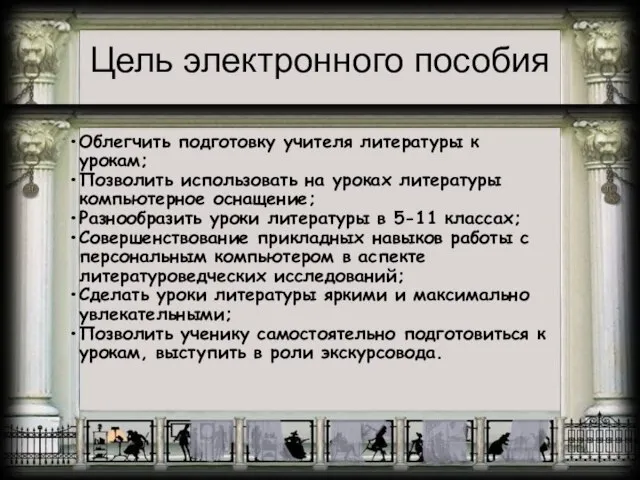 Цель электронного пособия

•Облегчить подготовку учителя литературы к урокам;
•Позволить использовать на уроках литературы компьютерное оснащение;
•Разнообразить уроки литературы в 5-11 классах;
•Совершенствование прикладных навыков работы с персональным компьютером в аспекте литературоведческих исследований;
•Сделать уроки литературы яркими и максимально увлекательными;
•Позволить ученику самостоятельно подготовиться к урокам, выступить в роли экскурсовода.